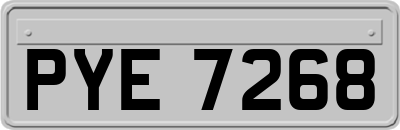 PYE 7268